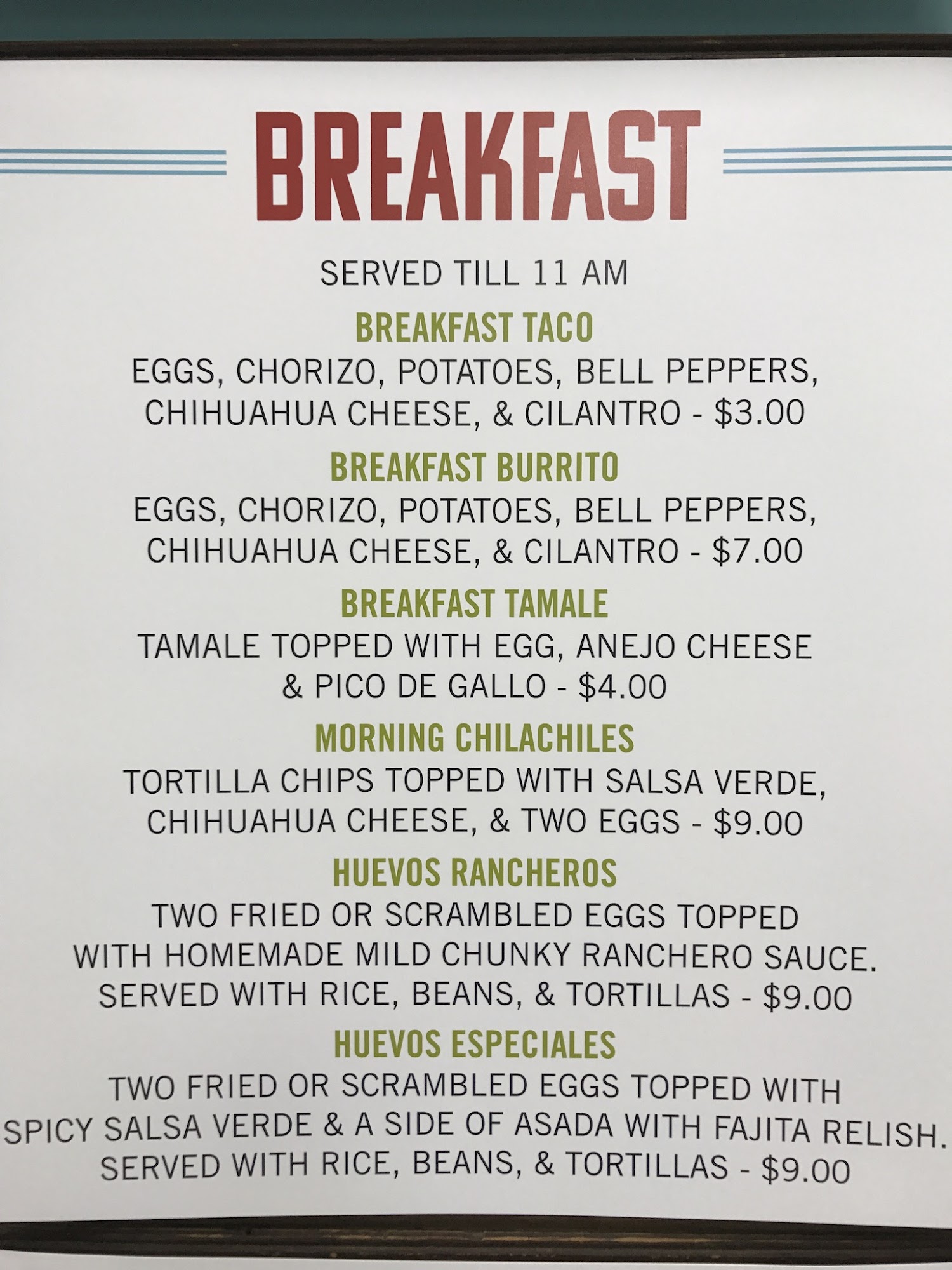 BREAKFAST

SERVED TILL 11 AM

BREAKFAST TACO
EGGS, CHORIZO, POTATOES, BELL PEPPERS, CHIHUAHUA CHEESE, & CILANTRO - $3.00

BREAKFAST BURRITO
EGGS, CHORIZO, POTATOES, BELL PEPPERS, CHIHUAHUA CHEESE, & CILANTRO - $7.00

BREAKFAST TAMALE
TAMALE TOPPED WITH EGG, ANEJO CHEESE & PICO DE GALLO - $4.00

MORNING CHILACHILES
TORTILLA CHIPS TOPPED WITH SALSA VERDE, CHIHUAHUA CHEESE, & TWO EGGS - $9.00

HUEVOS RANCHEROS
TWO FRIED OR SCRAMBLED EGGS TOPPED WITH HOMEMADE MILD CHUNKY RANCHERO SAUCE. SERVED WITH RICE, BEANS, & TORTILLAS - $9.00

HUEVOS ESPECIALES
TWO FRIED OR SCRAMBLED EGGS TOPPED WITH SPICY SALSA VERDE & A SIDE OF ASADA WITH FAJITA RELISH. SERVED WITH RICE, BEANS, & TORTILLAS - $9.00